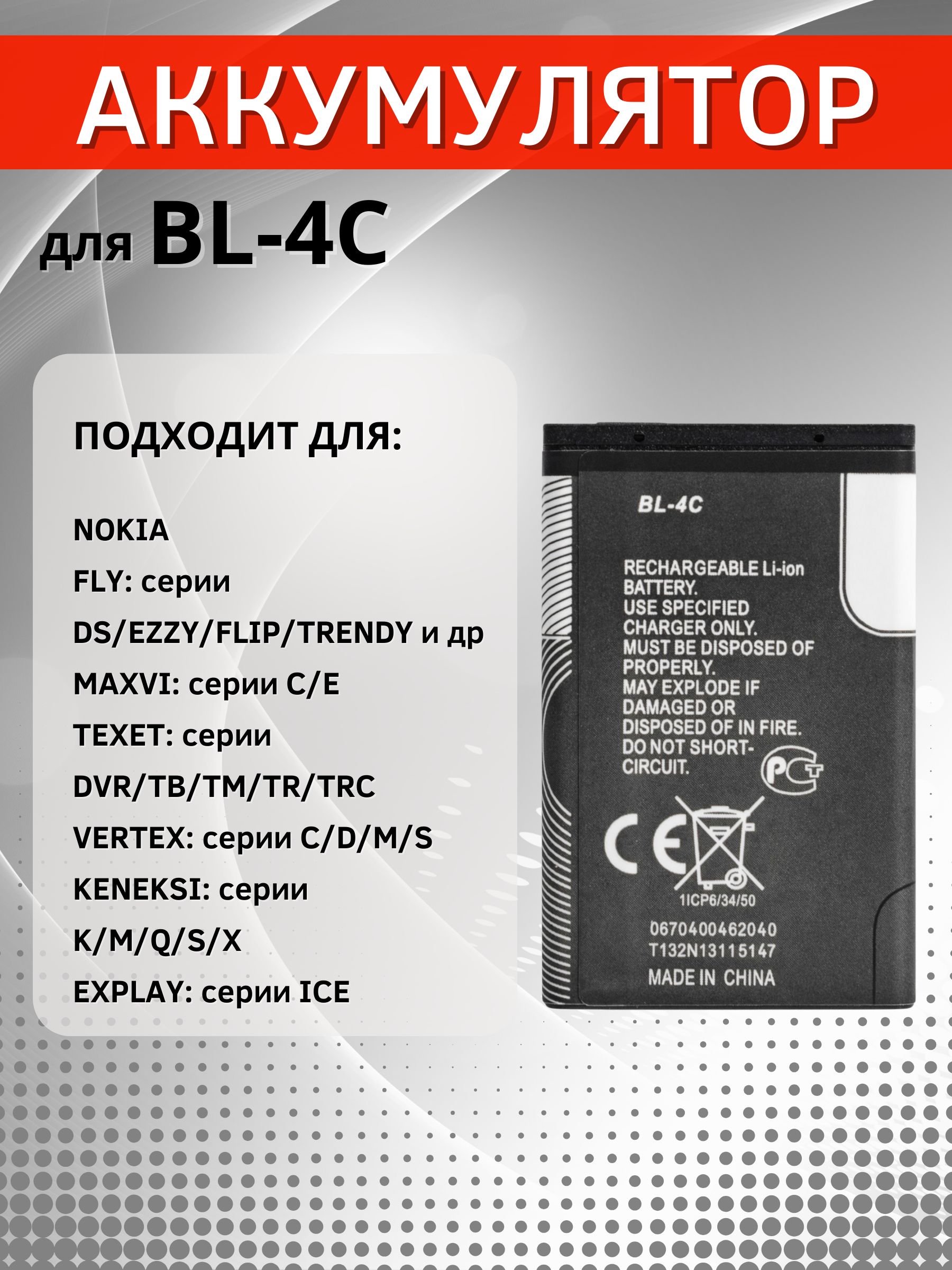 АККУМУЛЯТОР

для BL-4C

ПОДХОДИТ ДЛЯ:

NOKIA
FLY: серии DS/EZZY/FLIP/TRENDY и др
MAXVI: серии C/E
TEXET: серии DVR/TB/TM/TR/TRC
VERTEX: серии C/D/M/S
KENEKSI: серии K/M/Q/S/X
EXPLAY: серии ICE

BL-4C

RECHARGEABLE Li-ion BATTERY.
USE SPECIFIED CHARGER ONLY.
MUST BE DISPOSED OF PROPERLY.
MAY EXPLODE IF DAMAGED OR DISPOSED OF IN FIRE.
DO NOT SHORT-CIRCUIT.

PCT

CE

1ICP6/34/50

0670400462040
T132N13115147
MADE IN CHINA